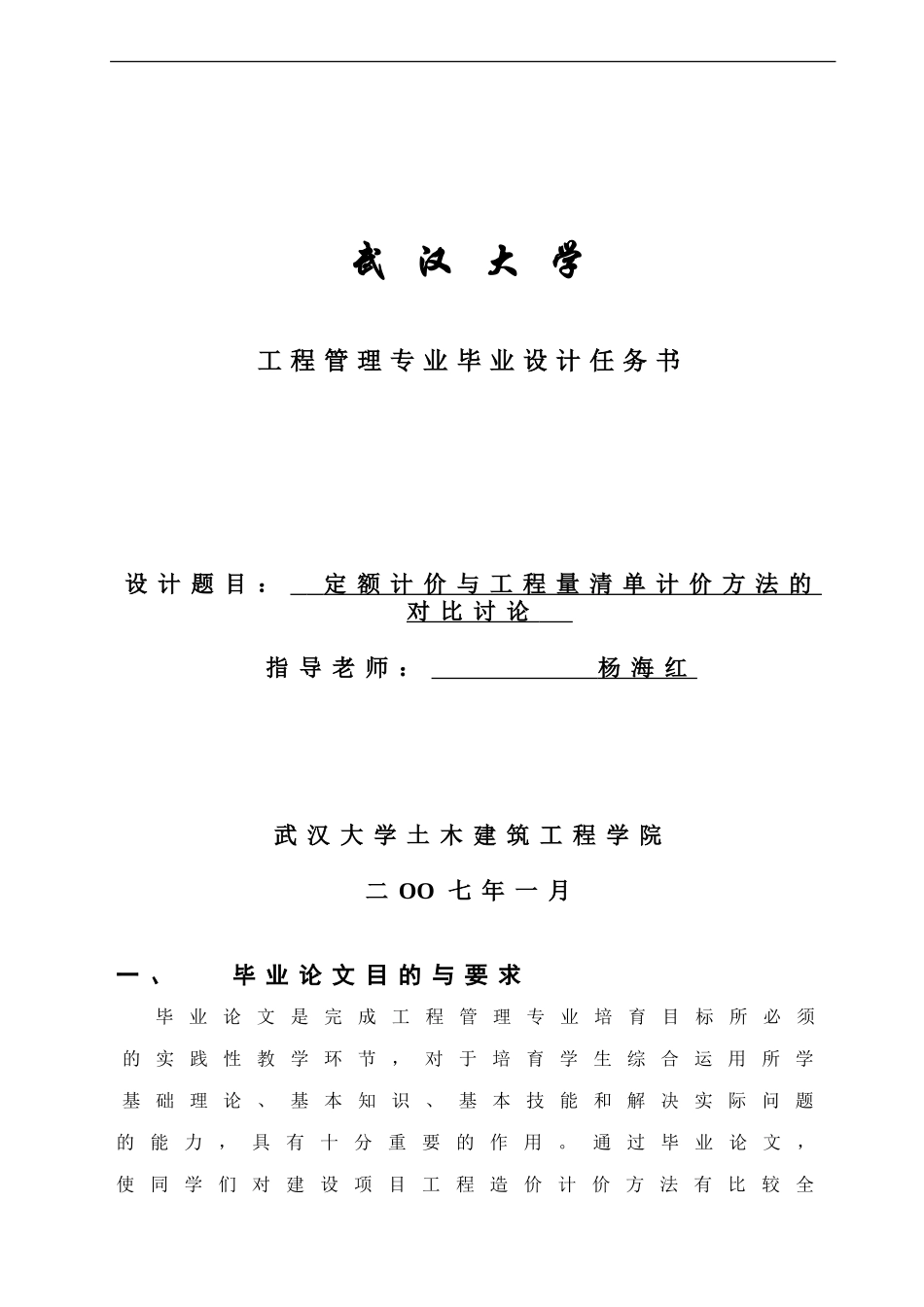 武汉大学

工程管理专业毕业设计任务书

设计题目：定额计价与工程量清单计价方法的对比讨论

指导老师：杨海红

武汉大学土木建筑工程学院

二OO七年一月

一、 毕业论文目的与要求

毕业论文是完成工程管理专业培育目标所必须的实践性教学环节，对于培育学生综合运用所学基础理论、基本知识、基本技能和解决实际问题的能力，具有十分重要的作用。通过毕业论文，使同学们对建设项目工程造价计价方法有比较全